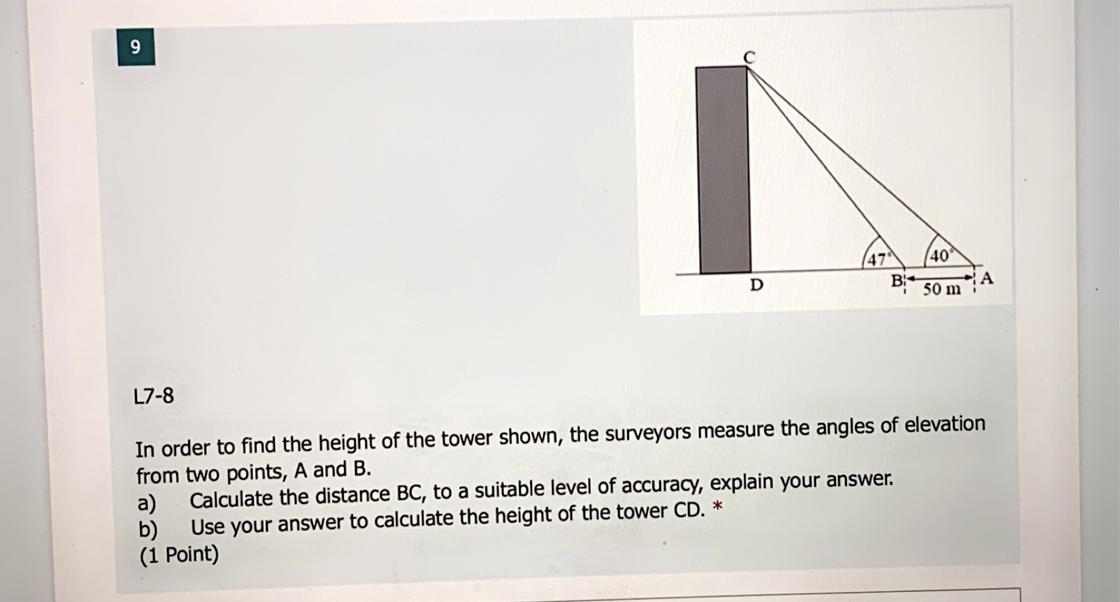 9

C

47°

40°

D

B

50 m

A

L7-8

In order to find the height of the tower shown, the surveyors measure the angles of elevation from two points, A and B.
a) Calculate the distance BC, to a suitable level of accuracy, explain your answer.
b) Use your answer to calculate the height of the tower CD. *
(1 Point)